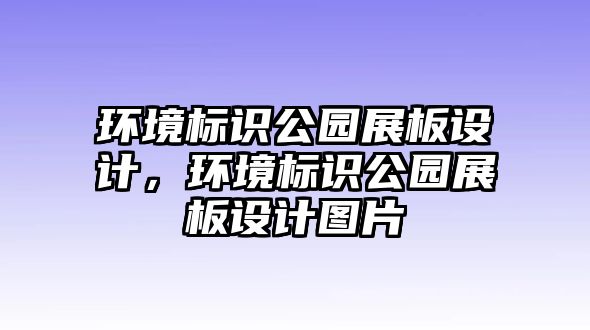 环境标识公园展板设计，环境标识公园展板设计图片